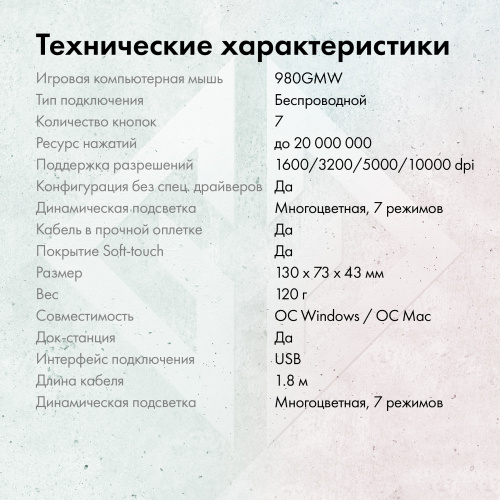 Технические характеристики

Игровая компьютерная мышь 980GMW
Тип подключения Беспроводной
Количество кнопок 7
Ресурс нажатий до 20 000 000
Поддержка разрешений 1600/3200/5000/10000 dpi
Конфигурация без спец. драйверов Да
Динамическая подсветка Многоцветная, 7 режимов
Кабель в прочной оплетке Да
Покрытие Soft-touch Да
Размер 130 x 73 x 43 мм
Вес 120 г
Совместимость ОС Windows / ОС Mac
Док-станция Да
Интерфейс подключения USB
Длина кабеля 1.8 м
Динамическая подсветка Многоцветная, 7 режимов